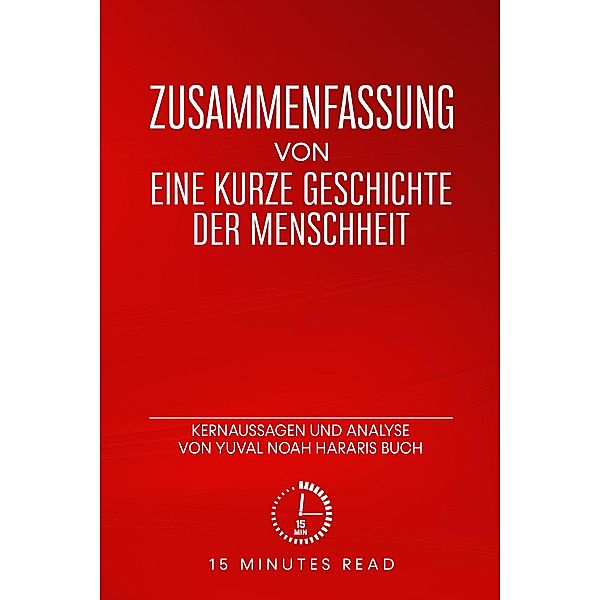 ZUSAMMENFASSUNG
VON
EINE KURZE GESCHICHTE
DER MENSCHHEIT

KERNAUSSAGEN UND ANALYSE
VON YUVAL NOAH HARARIS BUCH

15
MIN

15 MINUTES READ